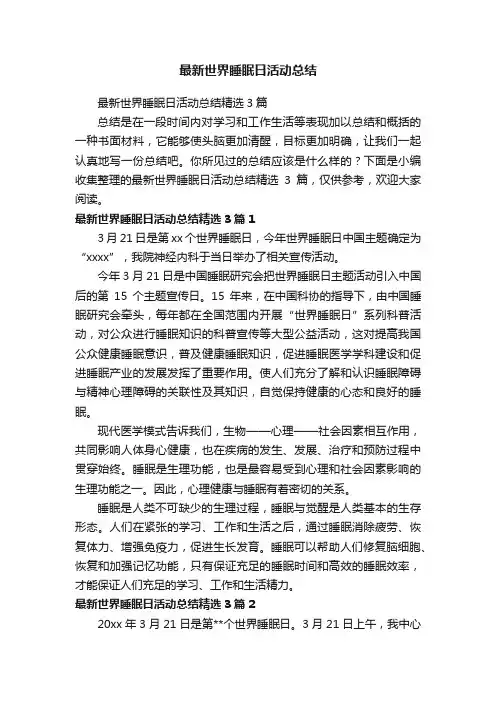 最新世界睡眠日活动总结

最新世界睡眠日活动总结精选 3 篇

总结是在一段时间内对学习和工作生活等表现加以总结和概括的一种书面材料，它能够使头脑更加清醒，目标更加明确，让我们一起认真地写一份总结吧。你所见过的总结应该是什么样的？下面是小编收集整理的最新世界睡眠日活动总结精选 3 篇，仅供参考，欢迎大家阅读。

最新世界睡眠日活动总结精选 3 篇 1

3 月 21 日是第 xx 个世界睡眠日，今年世界睡眠日中国主题确定为“xxxx”，我院神经内科于当日举办了相关宣传活动。

今年 3 月 21 日是中国睡眠研究会把世界睡眠日主题活动引入中国后的第 15 个主题宣传日。15 年来，在中国科协的指导下，由中国睡眠研究会牵头，每年都在全国范围内开展“世界睡眠日”系列科普活动，对公众进行睡眠知识的科普宣传等大型公益活动，这对提高我国公众健康睡眠意识，普及健康睡眠知识，促进睡眠医学学科建设和促进睡眠产业的发展发挥了重要作用。使人们充分了解和认识睡眠障碍与精神心理障碍的关联性及其知识，自觉保持健康的心态和良好的睡眠。

现代医学模式告诉我们，生物——心理——社会因素相互作用，共同影响人体身心健康，也在疾病的发生、发展、治疗和预防过程中贯穿始终。睡眠是生理功能，也是最容易受到心理和社会因素影响的生理功能之一。因此，心理健康与睡眠有着密切的关系。

睡眠是人类不可缺少的生理过程，睡眠与觉醒是人类基本的生存形态。人们在紧张的学习、工作和生活之后，通过睡眠消除疲劳、恢复体力、增强免疫力，促进生长发育。睡眠可以帮助人们修复脑细胞、恢复和加强记忆功能，只有保证充足的睡眠时间和高效的睡眠效率，才能保证人们充足的学习、工作和生活精力。

最新世界睡眠日活动总结精选 3 篇 2

20xx 年 3 月 21 日是第**个世界睡眠日。3 月 21 日上午，我中心